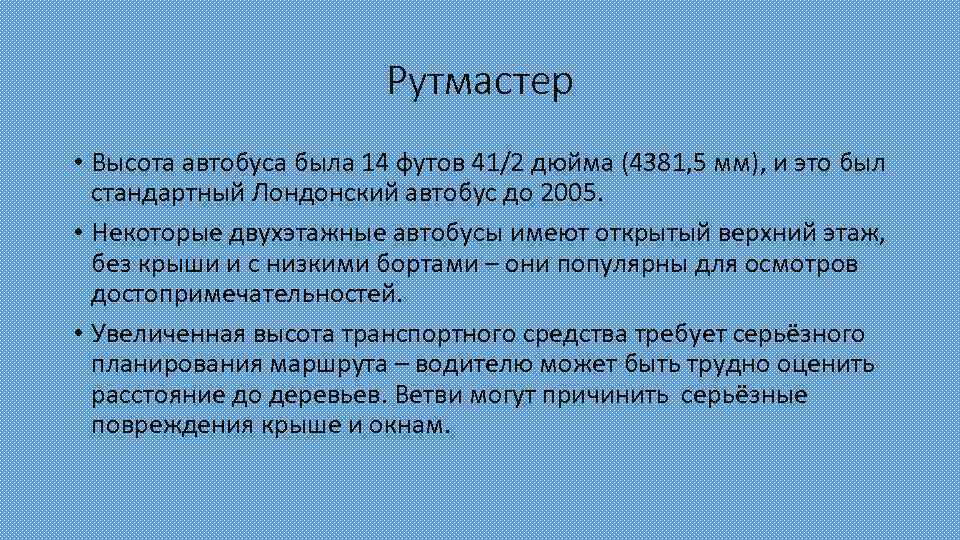 Рутмастер

• Высота автобуса была 14 футов 41/2 дюйма (4381,5 мм), и это был стандартный Лондонский автобус до 2005.

• Некоторые двухэтажные автобусы имеют открытый верхний этаж, без крыши и с низкими бортами – они популярны для осмотров достопримечательностей.

• Увеличенная высота транспортного средства требует серьёзного планирования маршрута – водителю может быть трудно оценить расстояние до деревьев. Ветви могут причинить серьёзные повреждения крыше и окнам.